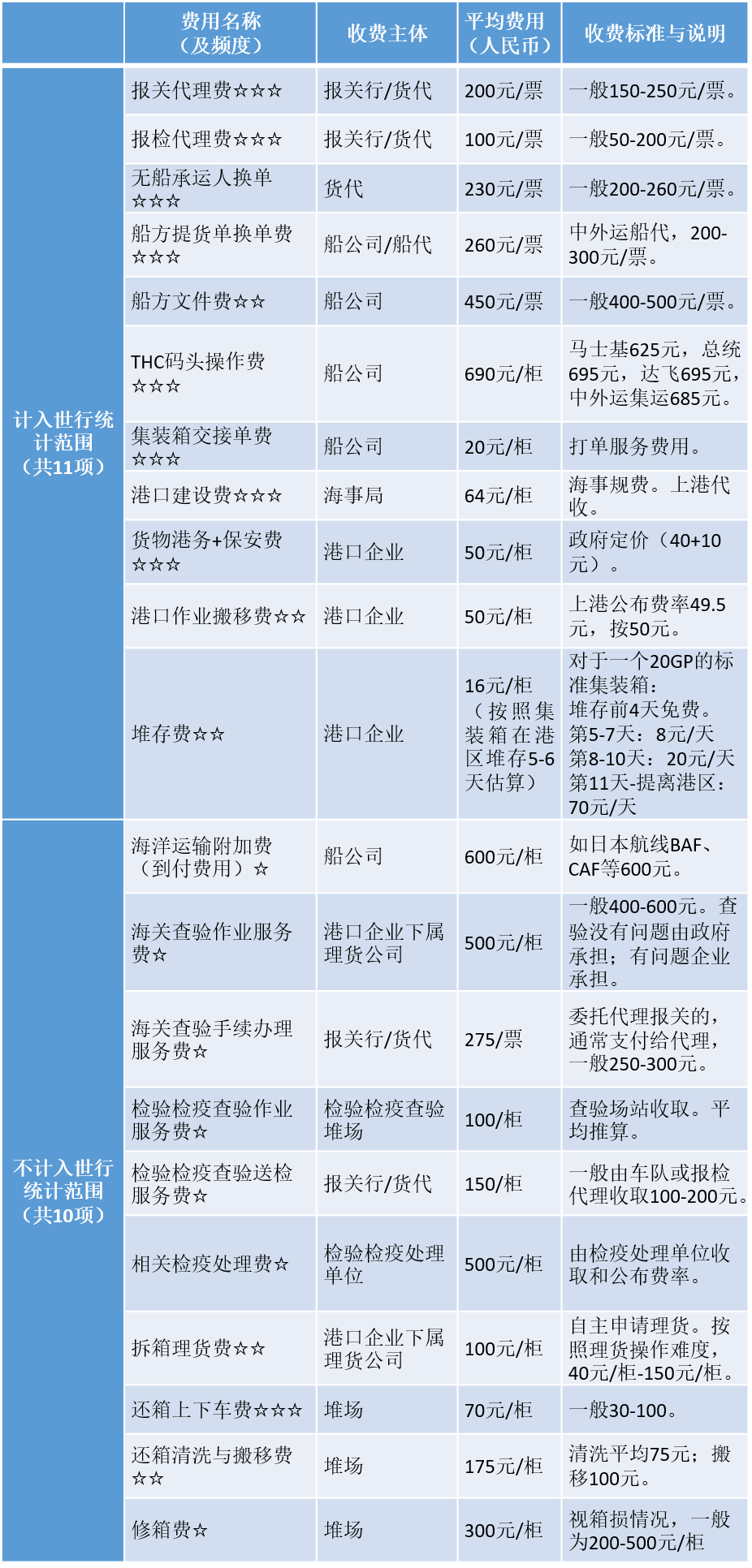 | | 费用名称（及频度） | 收费主体 | 平均费用（人民币） | 收费标准与说明 |
|---|---|---|---|---|
| 计入世行统计范围（共11项） | 报关代理费☆☆☆ | 报关行/货代 | 200元/票 | 一般150-250元/票。 |
| | 报检代理费☆☆☆ | 报关行/货代 | 100元/票 | 一般50-200元/票。 |
| | 无船承运人换单☆☆☆ | 货代 | 230元/票 | 一般200-260元/票。 |
| | 船方提货单换单费☆☆☆ | 船公司/船代 | 260元/票 | 中外运船代，200-300元/票。 |
| | 船方文件费☆☆ | 船公司 | 450元/票 | 一般400-500元/票。 |
| | THC码头操作费☆☆☆ | 船公司 | 690元/柜 | 马士基625元，总统695元，达飞695元，中外运集运685元。 |
| | 集装箱交接单费☆☆☆ | 船公司 | 20元/柜 | 打单服务费用。 |
| | 港口建设费☆☆☆ | 海事局 | 64元/柜 | 海事规费。上港代收。 |
| | 货物港务+保安费☆☆☆ | 港口企业 | 50元/柜 | 政府定价（40+10元）。 |
| | 港口作业搬移费☆☆ | 港口企业 | 50元/柜 | 上港公布费率49.5元，按50元。 |
| | 堆存费☆☆ | 港口企业 | 16元/柜（按照集装箱在港区堆存5-6天估算） | 对于一个20GP的标准集装箱：堆存前4天免费。第5-7天：8元/天 第8-10天：20元/天 第11天-提离港区：70元/天 |
| 不计入世行统计范围（共10项） | 海洋运输附加费（到付费用）☆ | 船公司 | 600元/柜 | 如日本航线BAF、CAF等600元。 |
| | 海关查验作业服务费☆ | 港口企业下属理货公司 | 500元/柜 | 一般400-600元。查验没有问题由政府承担；有问题企业承担。 |
| | 海关查验手续办理服务费☆ | 报关行/货代 | 275/票 | 委托代理报关的，通常支付给代理，一般250-300元。 |
| | 检验检疫查验作业服务费☆ | 检验检疫查验堆场 | 100/柜 | 查验场站收取。平均推算。 |
| | 检验检疫查验送检服务费☆ | 报关行/货代 | 150/柜 | 一般由车队或报检代理收取100-200元。 |
| | 相关检疫处理费☆ | 检验检疫处理单位 | 500元/柜 | 由检疫处理单位收取和公布费率。 |
| | 拆箱理货费☆☆ | 港口企业下属理货公司 | 100元/柜 | 自主申请理货。按照理货操作难度，40元/柜-150元/柜。 |
| | 还箱上下车费☆☆☆ | 堆场 | 70元/柜 | 一般30-100。 |
| | 还箱清洗与搬移费☆☆ | 堆场 | 175元/柜 | 清洗平均75元；搬移100元。 |
| | 修箱费☆ | 堆场 | 300元/柜 | 视箱损情况，一般为200-500元/柜 |